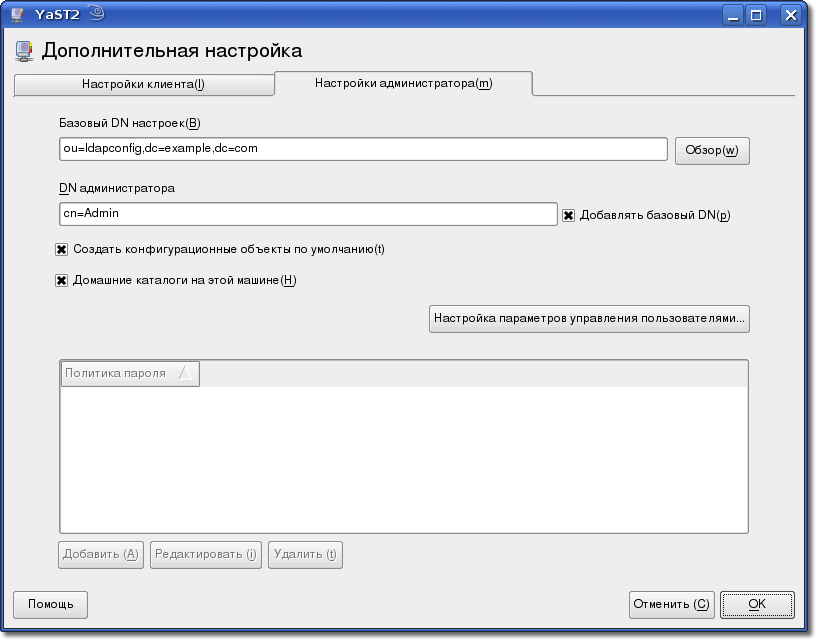 YaST2

Дополнительная настройка

Настройки клиента(l)

Настройки администратора(m)

Базовый DN настроек(B)

ou=ldapconfig,dc=example,dc=com

Обзор(w)

DN администратора

cn=Admin

Добавлять базовый DN(p)

Создать конфигурационные объекты по умолчанию(t)

Домашние каталоги на этой машине(H)

Настройка параметров управления пользователями...

Политика пароля

Добавить (A)

Редактировать (i)

Удалить (t)

Помощь

Отменить (C)

OK